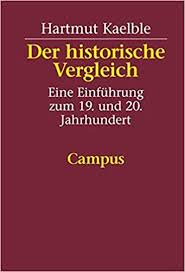 Hartmut Kaelble

Der historische Vergleich

Eine Einführung zum 19. und 20. Jahrhundert

Campus